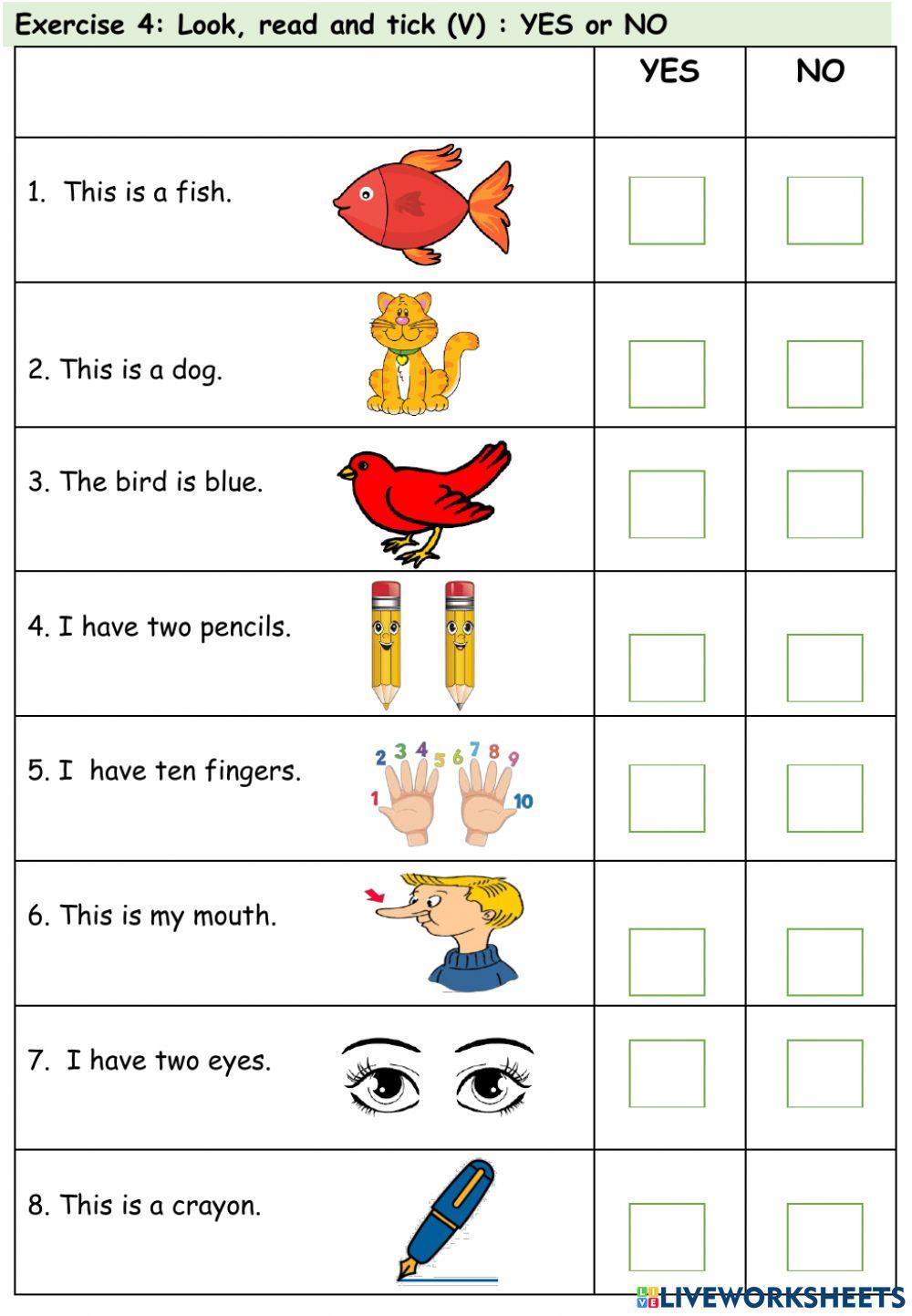 Exercise 4: Look, read and tick (V) : YES or NO

| | YES | NO |
|---|---|---|
| 1. This is a fish. | | |
| 2. This is a dog. | | |
| 3. The bird is blue. | | |
| 4. I have two pencils. | | |
| 5. I have ten fingers. 1 2 3 4 5 6 7 8 9 10 | | |
| 6. This is my mouth. | | |
| 7. I have two eyes. | | |
| 8. This is a crayon. | | |

LIVEWORKSHEETS